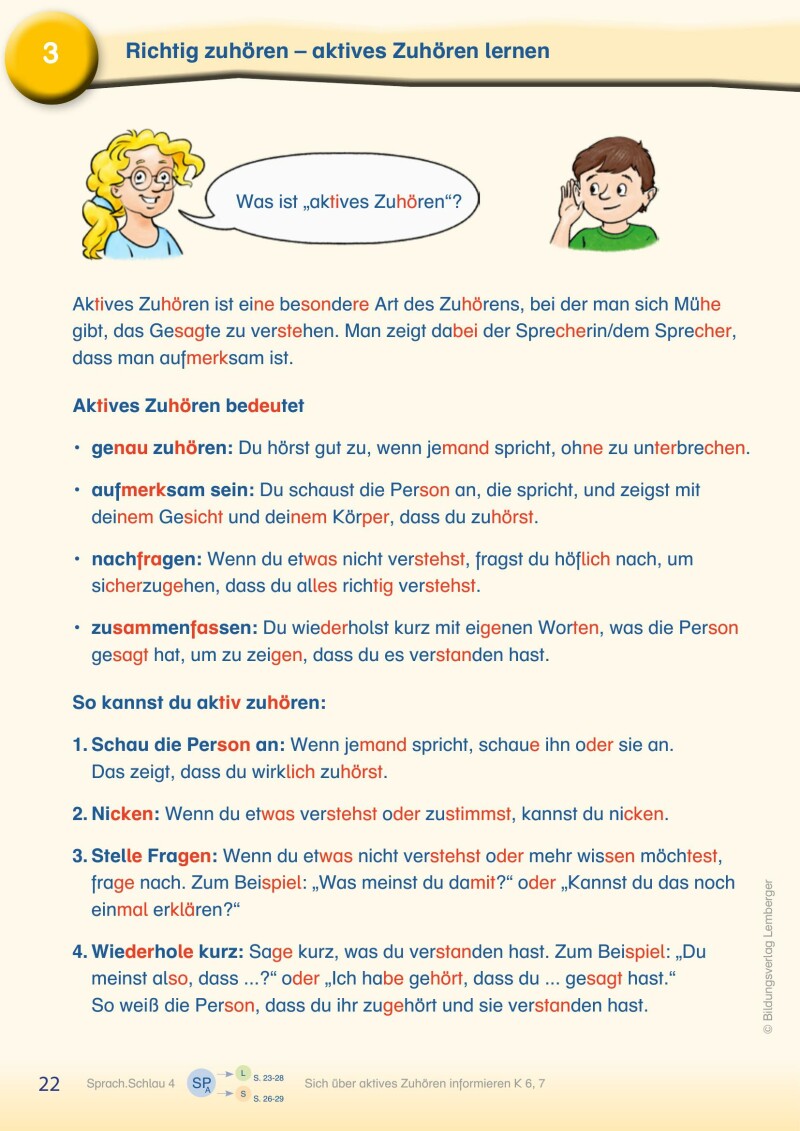 3

Richtig zuhören – aktives Zuhören lernen

Was ist „aktives Zuhören“?

Aktives Zuhören ist eine besondere Art des Zuhörens, bei der man sich Mühe gibt, das Gesagte zu verstehen. Man zeigt dabei der Sprecherin/dem Sprecher, dass man aufmerksam ist.

Aktives Zuhören bedeutet

• genau zuhören: Du hörst gut zu, wenn jemand spricht, ohne zu unterbrechen.

• aufmerksam sein: Du schaust die Person an, die spricht, und zeigst mit deinem Gesicht und deinem Körper, dass du zuhörst.

• nachfragen: Wenn du etwas nicht verstehst, fragst du höflich nach, um sicherzugehen, dass du alles richtig verstehst.

• zusammenfassen: Du wiederholst kurz mit eigenen Worten, was die Person gesagt hat, um zu zeigen, dass du es verstanden hast.

So kannst du aktiv zuhören:

1. Schau die Person an: Wenn jemand spricht, schaue ihn oder sie an. Das zeigt, dass du wirklich zuhörst.

2. Nicken: Wenn du etwas verstehst oder zustimmst, kannst du nicken.

3. Stelle Fragen: Wenn du etwas nicht verstehst oder mehr wissen möchtest, frage nach. Zum Beispiel: „Was meinst du damit?“ oder „Kannst du das noch einmal erklären?“

4. Wiederhole kurz: Sage kurz, was du verstanden hast. Zum Beispiel: „Du meinst also, dass ...?“ oder „Ich habe gehört, dass du ... gesagt hast.“ So weiß die Person, dass du ihr zugehört und sie verstanden hast.

© Bildungsverlag Lemberger

22 Sprach.Schlau 4 SP A L S. 23-28 S S. 26-29 Sich über aktives Zuhören informieren K 6, 7